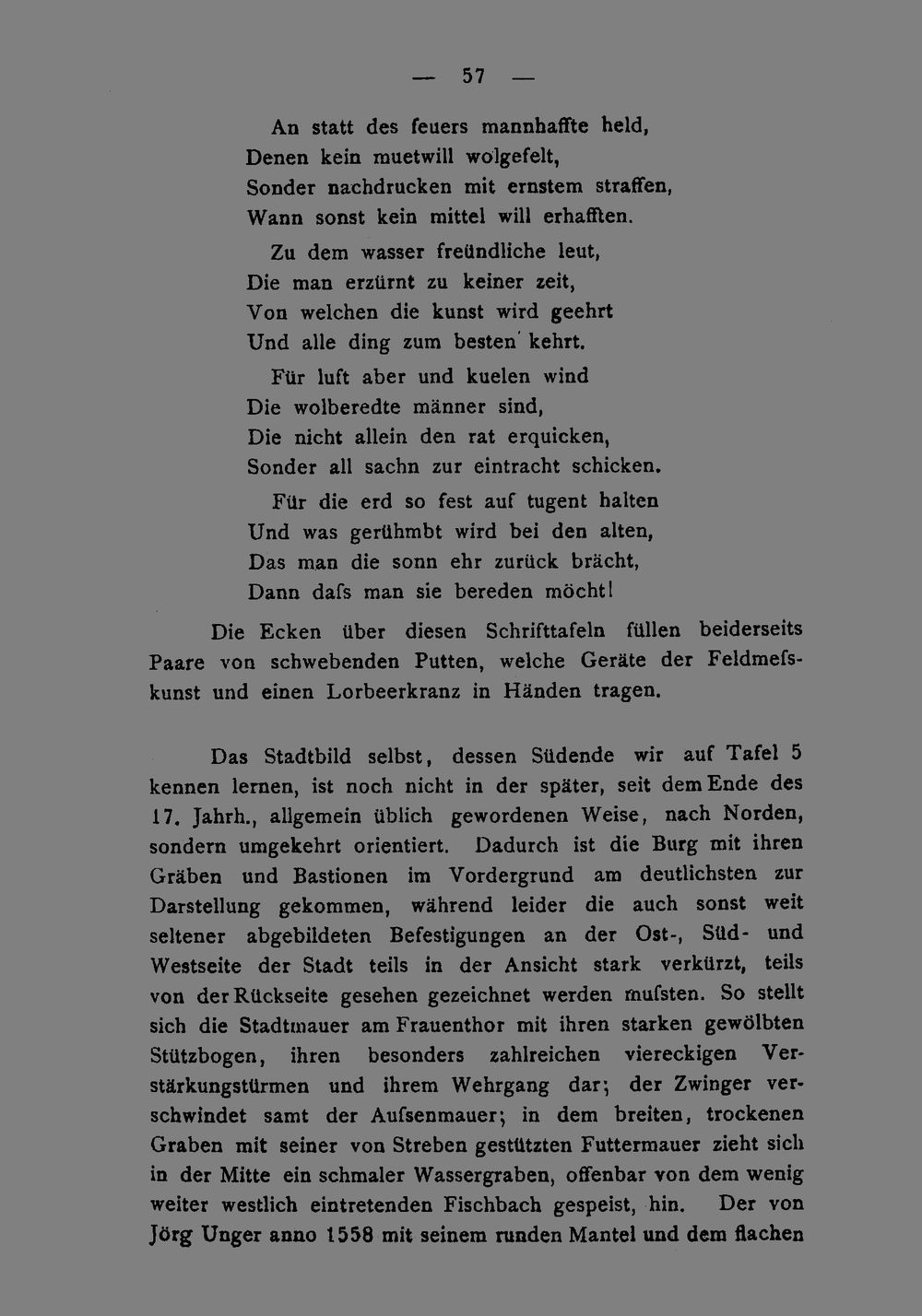 — 57 —

An statt des feuers mannhaffte held,
Denen kein muetwill wolgefelt,
Sonder nachdrucken mit ernstem straffen,
Wann sonst kein mittel will erhafften.

Zu dem wasser freündliche leut,
Die man erzürnt zu keiner zeit,
Von welchen die kunst wird geehrt
Und alle ding zum besten kehrt.

Für luft aber und kuelen wind
Die wolberedte männer sind,
Die nicht allein den rat erquicken,
Sonder all sachn zur eintracht schicken.

Für die erd so fest auf tugent halten
Und was gerühmbt wird bei den alten,
Das man die sonn ehr zurück brächt,
Dann dafs man sie bereden möcht!

Die Ecken über diesen Schrifttafeln füllen beiderseits Paare von schwebenden Putten, welche Geräte der Feldmefskunst und einen Lorbeerkranz in Händen tragen.

Das Stadtbild selbst, dessen Südende wir auf Tafel 5 kennen lernen, ist noch nicht in der später, seit dem Ende des 17. Jahrh., allgemein üblich gewordenen Weise, nach Norden, sondern umgekehrt orientiert. Dadurch ist die Burg mit ihren Gräben und Bastionen im Vordergrund am deutlichsten zur Darstellung gekommen, während leider die auch sonst weit seltener abgebildeten Befestigungen an der Ost-, Süd- und Westseite der Stadt teils in der Ansicht stark verkürzt, teils von der Rückseite gesehen gezeichnet werden mufsten. So stellt sich die Stadtmauer am Frauenthor mit ihren starken gewölbten Stützbogen, ihren besonders zahlreichen viereckigen Verstärkungstürmen und ihrem Wehrgang dar; der Zwinger verschwindet samt der Aufsenmauer; in dem breiten, trockenen Graben mit seiner von Streben gestützten Futtermauer zieht sich in der Mitte ein schmaler Wassergraben, offenbar von dem wenig weiter westlich eintretenden Fischbach gespeist, hin. Der von Jörg Unger anno 1558 mit seinem runden Mantel und dem flachen